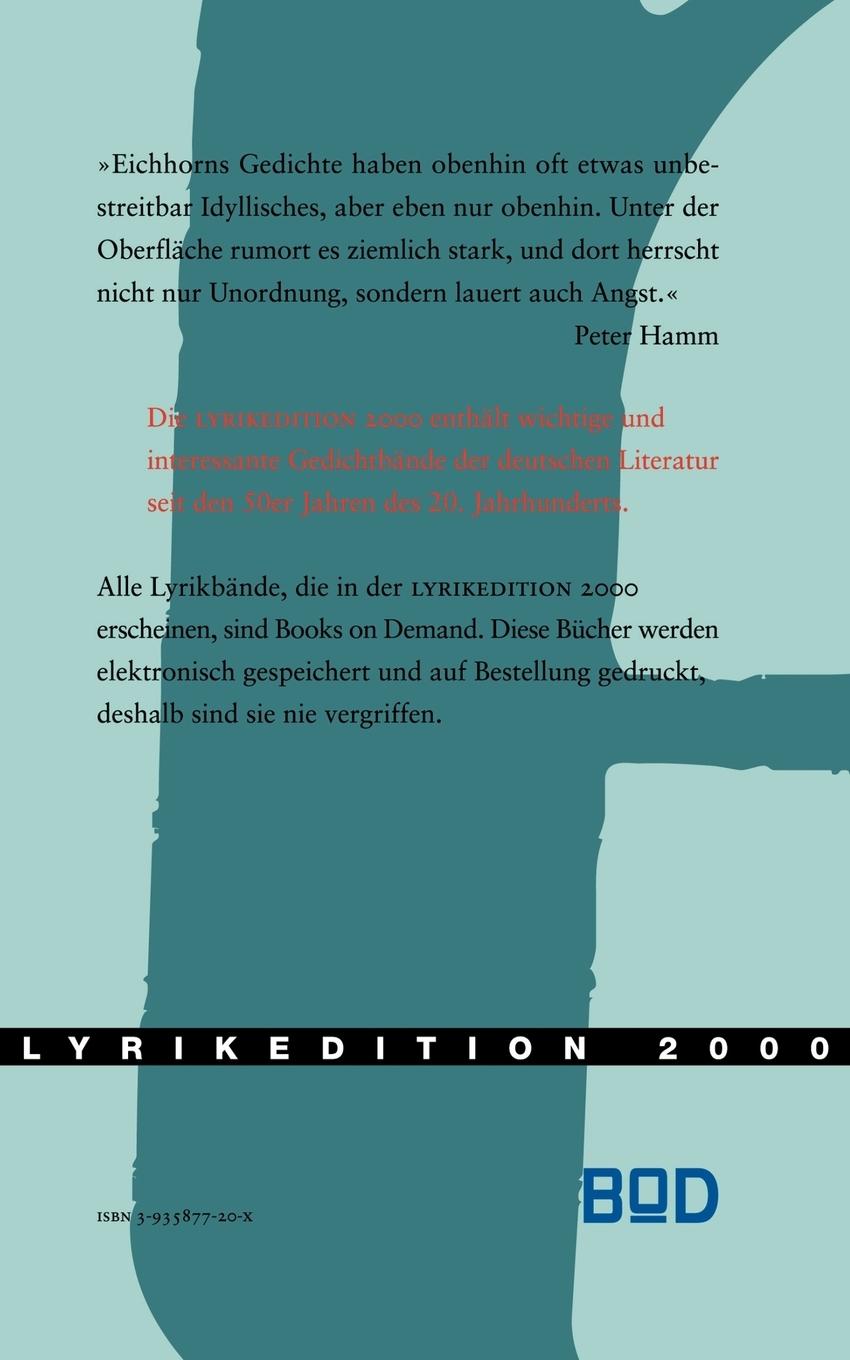 »Eichhorns Gedichte haben obenhin oft etwas unbestreitbar Idyllisches, aber eben nur obenhin. Unter der Oberfläche rumort es ziemlich stark, und dort herrscht nicht nur Unordnung, sondern lauert auch Angst.«

Peter Hamm

Die LYRIKEDITION 2000 enthält wichtige und interessante Gedichtbände der deutschen Literatur seit den 50er Jahren des 20. Jahrhunderts.

Alle Lyrikbände, die in der LYRIKEDITION 2000 erscheinen, sind Books on Demand. Diese Bücher werden elektronisch gespeichert und auf Bestellung gedruckt, deshalb sind sie nie vergriffen.

LYRIKEDITION 2000

ISBN 3-935877-20-X

BOD